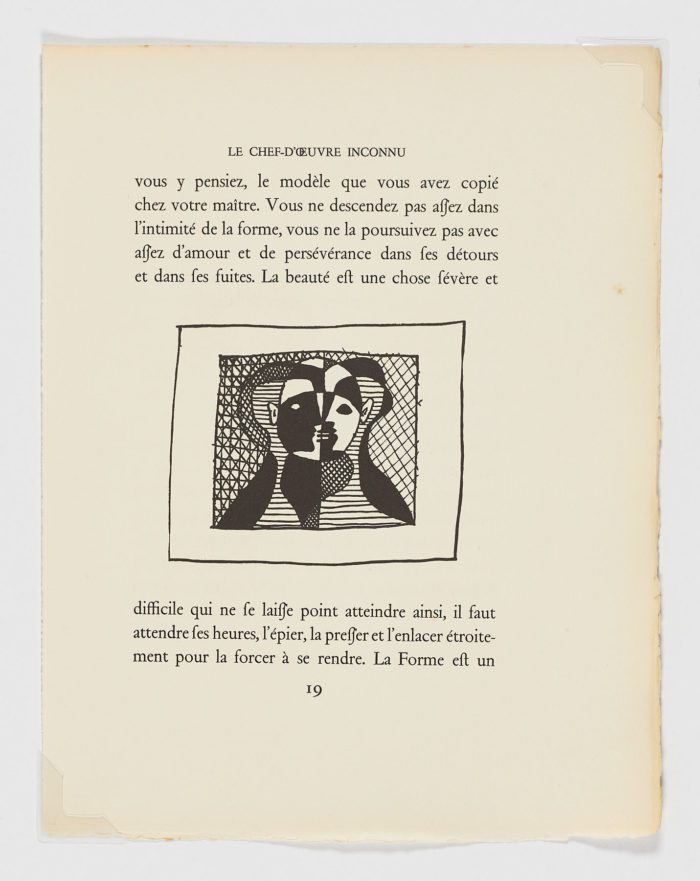 LE CHEF-D'ŒUVRE INCONNU

vous y pensiez, le modèle que vous avez copié chez votre maître. Vous ne descendez pas aſſez dans l'intimité de la forme, vous ne la poursuivez pas avec aſſez d'amour et de persévérance dans ſes détours et dans ſes fuites. La beauté eſt une chose ſévère et

difficile qui ne ſe laiſſe point atteindre ainsi, il faut attendre ſes heures, l'épier, la preſſer et l'enlacer étroitement pour la forcer à se rendre. La Forme eſt un

19